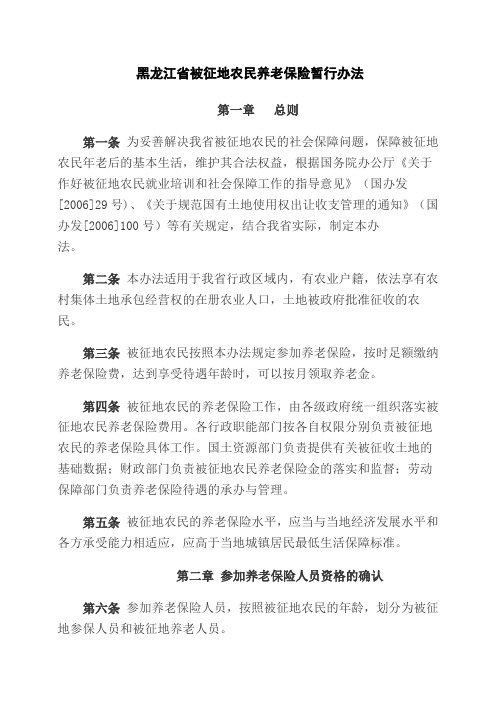 黑龙江省被征地农民养老保险暂行办法

第一章　总则

第一条 为妥善解决我省被征地农民的社会保障问题，保障被征地农民年老后的基本生活，维护其合法权益，根据国务院办公厅《关于作好被征地农民就业培训和社会保障工作的指导意见》（国办发[2006]29号）、《关于规范国有土地使用权出让收支管理的通知》（国办发[2006]100号）等有关规定，结合我省实际，制定本办法。

第二条 本办法适用于我省行政区域内，有农业户籍，依法享有农村集体土地承包经营权的在册农业人口，土地被政府批准征收的农民。

第三条 被征地农民按照本办法规定参加养老保险，按时足额缴纳养老保险费，达到享受待遇年龄时，可以按月领取养老金。

第四条 被征地农民的养老保险工作，由各级政府统一组织落实被征地农民养老保险费用。各行政职能部门按各自权限分别负责被征地农民的养老保险具体工作。国土资源部门负责提供有关被征收土地的基础数据；财政部门负责被征地农民养老保险金的落实和监督；劳动保障部门负责养老保险待遇的承办与管理。

第五条 被征地农民的养老保险水平，应当与当地经济发展水平和各方承受能力相适应，应高于当地城镇居民最低生活保障标准。

第二章 参加养老保险人员资格的确认

第六条 参加养老保险人员，按照被征地农民的年龄，划分为被征地参保人员和被征地养老人员。